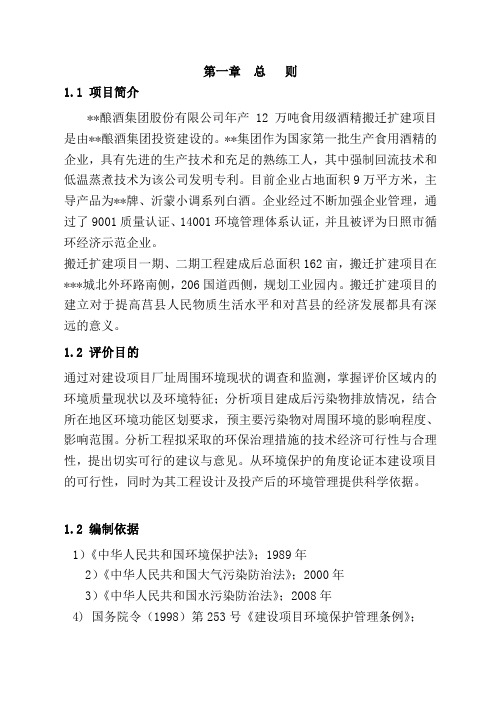 第一章　总　则

1.1 项目简介

**酿酒集团股份有限公司年产 12 万吨食用级酒精搬迁扩建项目是由**酿酒集团投资建设的。**集团作为国家第一批生产食用酒精的企业，具有先进的生产技术和充足的熟练工人，其中强制回流技术和低温蒸煮技术为该公司发明专利。目前企业占地面积 9 万平方米，主导产品为**牌、沂蒙小调系列白酒。企业经过不断加强企业管理，通过了 9001 质量认证、14001 环境管理体系认证，并且被评为日照市循环经济示范企业。

搬迁扩建项目一期、二期工程建成后总面积 162 亩，搬迁扩建项目在***城北外环路南侧，206 国道西侧，规划工业园内。搬迁扩建项目的建立对于提高莒县人民物质生活水平和对莒县的经济发展都具有深远的意义。

1.2 评价目的

通过对建设项目厂址周围环境现状的调查和监测，掌握评价区域内的环境质量现状以及环境特征；分析项目建成后污染物排放情况，结合所在地区环境功能区划要求，预主要污染物对周围环境的影响程度、影响范围。分析工程拟采取的环保治理措施的技术经济可行性与合理性，提出切实可行的建议与意见。从环境保护的角度论证本建设项目的可行性，同时为其工程设计及投产后的环境管理提供科学依据。

1.2 编制依据

1)《中华人民共和国环境保护法》；1989 年

2)《中华人民共和国大气污染防治法》；2000 年

3)《中华人民共和国水污染防治法》；2008 年

4) 国务院令（1998）第 253 号《建设项目环境保护管理条例》；